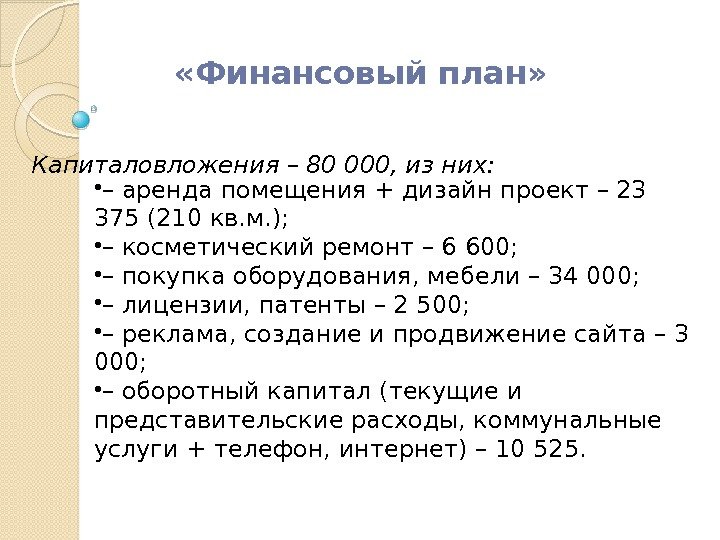 «Финансовый план»

Капиталовложения – 80 000, из них:

•– аренда помещения + дизайн проект – 23 375 (210 кв.м.);

•– косметический ремонт – 6 600;

•– покупка оборудования, мебели – 34 000;

•– лицензии, патенты – 2 500;

•– реклама, создание и продвижение сайта – 3 000;

•– оборотный капитал (текущие и представительские расходы, коммунальные услуги + телефон, интернет) – 10 525.